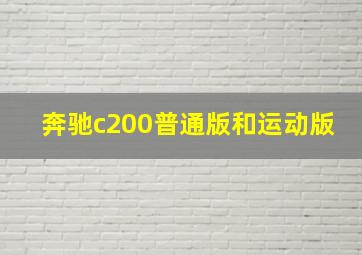 奔驰c200普通版和运动版